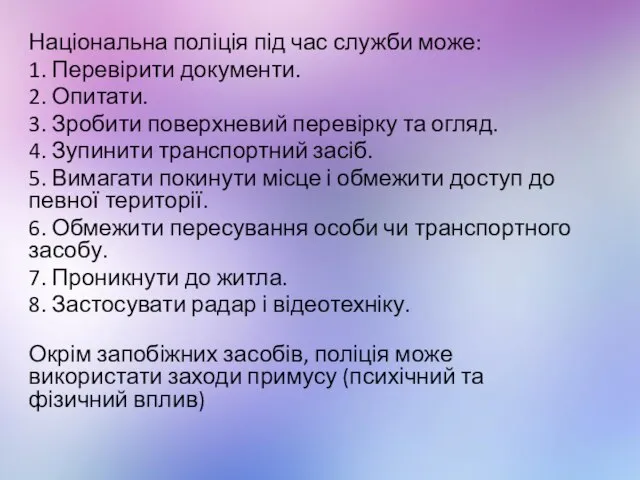 Національна поліція під час служби може:
1. Перевірити документи.
2. Опитати.
3. Зробити поверхневий перевірку та огляд.
4. Зупинити транспортний засіб.
5. Вимагати покинути місце і обмежити доступ до певної території.
6. Обмежити пересування особи чи транспортного засобу.
7. Проникнути до житла.
8. Застосувати радар і відеотехніку.

Окрім запобіжних засобів, поліція може використати заходи примусу (психічний та фізичний вплив)